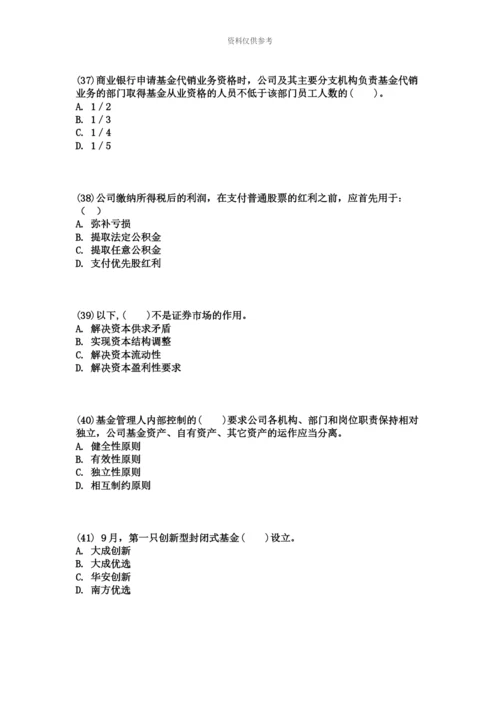 资料仅供参考

(37)商业银行申请基金代销业务资格时，公司及其主要分支机构负责基金代销业务的部门取得基金从业资格的人员不低于该部门员工人数的(　　)。
A. 1/2
B. 1/3
C. 1/4
D. 1/5

(38)公司缴纳所得税后的利润，在支付普通股票的红利之前，应首先用于：（　）
A. 弥补亏损
B. 提取法定公积金
C. 提取任意公积金
D. 支付优先股红利

(39)以下,(　　)不是证券市场的作用。
A. 解决资本供求矛盾
B. 实现资本结构调整
C. 解决资本流动性
D. 解决资本盈利性要求

(40)基金管理人内部控制的(　　)要求公司各机构、部门和岗位职责保持相对独立，公司基金资产、自有资产、其它资产的运作应当分离。
A. 健全性原则
B. 有效性原则
C. 独立性原则
D. 相互制约原则

(41) 9月，第一只创新型封闭式基金(　　)设立。
A. 大成创新
B. 大成优选
C. 华安创新
D. 南方优选